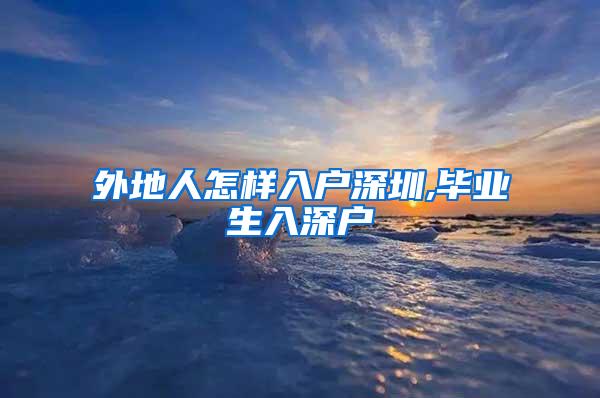 外地人怎样入户深圳,毕业生入深户